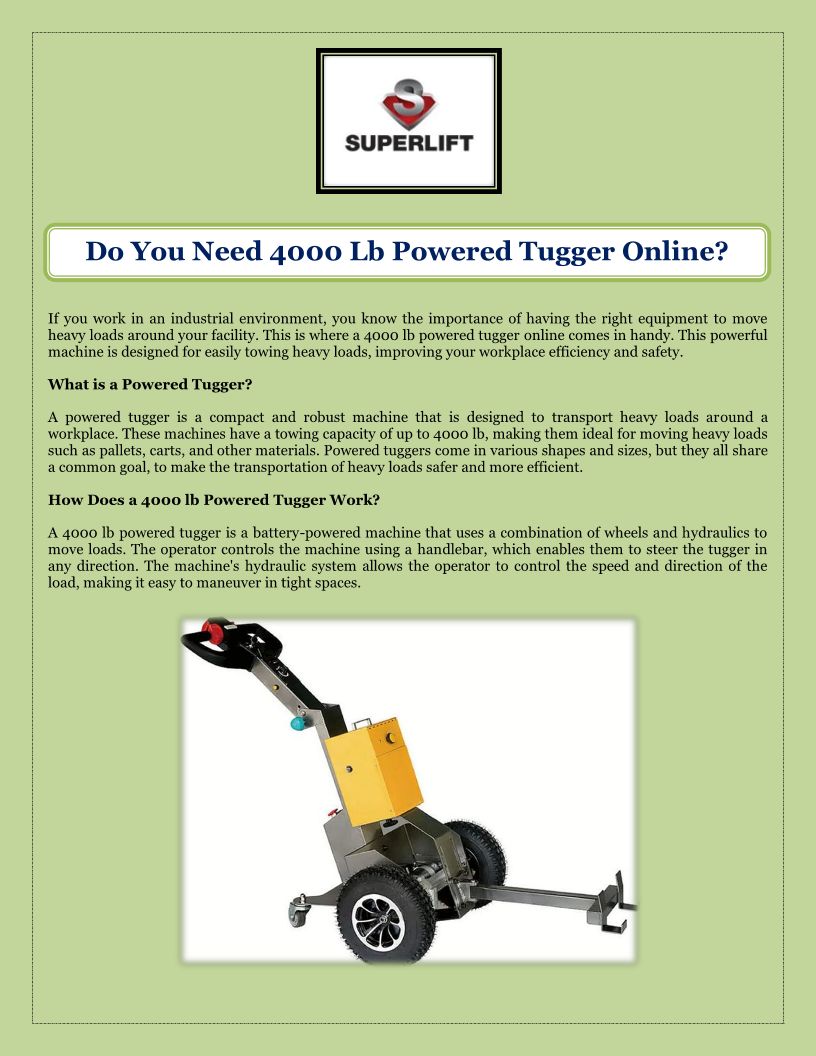 SUPERLIFT

Do You Need 4000 Lb Powered Tugger Online?

If you work in an industrial environment, you know the importance of having the right equipment to move heavy loads around your facility. This is where a 4000 lb powered tugger online comes in handy. This powerful machine is designed for easily towing heavy loads, improving your workplace efficiency and safety.

What is a Powered Tugger?

A powered tugger is a compact and robust machine that is designed to transport heavy loads around a workplace. These machines have a towing capacity of up to 4000 lb, making them ideal for moving heavy loads such as pallets, carts, and other materials. Powered tuggers come in various shapes and sizes, but they all share a common goal, to make the transportation of heavy loads safer and more efficient.

How Does a 4000 lb Powered Tugger Work?

A 4000 lb powered tugger is a battery-powered machine that uses a combination of wheels and hydraulics to move loads. The operator controls the machine using a handlebar, which enables them to steer the tugger in any direction. The machine's hydraulic system allows the operator to control the speed and direction of the load, making it easy to maneuver in tight spaces.